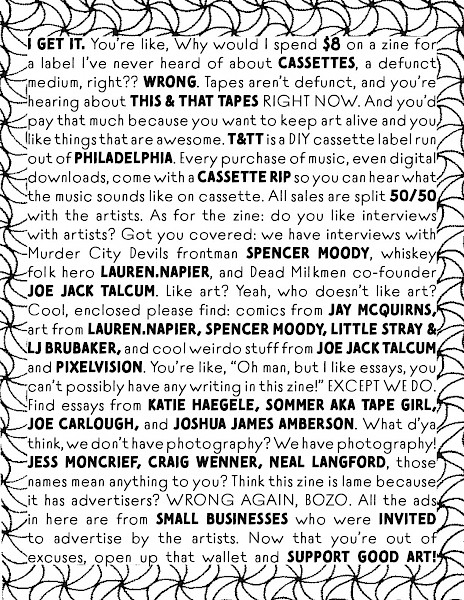 I GET IT. You're like, Why would I spend $8 on a zine for a label I've never heard of about CASSETTES, a defunct medium, right?? WRONG. Tapes aren't defunct, and you're hearing about THIS & THAT TAPES RIGHT NOW. And you'd pay that much because you want to keep art alive and you like things that are awesome. T&TT is a DIY cassette label run out of PHILADELPHIA. Every purchase of music, even digital downloads, come with a CASSETTE RIP so you can hear what the music sounds like on cassette. All sales are split 50/50 with the artists. As for the zine: do you like interviews with artists? Got you covered: we have interviews with Murder City Devils frontman SPENCER MOODY, whiskey folk hero LAUREN.NAPIER, and Dead Milkmen co-founder JOE JACK TALCUM. Like art? Yeah, who doesn't like art? Cool, enclosed please find: comics from JAY MCQUIRNS, art from LAUREN.NAPIER, SPENCER MOODY, LITTLE STRAY & LJ BRUBAKER, and cool weirdo stuff from JOE JACK TALCUM and PIXELVISION. You're like, "Oh man, but I like essays, you can't possibly have any writing in this zine!" EXCEPT WE DO. Find essays from KATIE HAEGELE, SOMMER AKA TAPE GIRL, JOE CARLOUGH, and JOSHUA JAMES AMBERSON. What d'ya think, we don't have photography? We have photography! JESS MONCRIEF, CRAIG WENNER, NEAL LANGFORD, those names mean anything to you? Think this zine is lame because it has advertisers? WRONG AGAIN, BOZO. All the ads in here are from SMALL BUSINESSES who were INVITED to advertise by the artists. Now that you're out of excuses, open up that wallet and SUPPORT GOOD ART!